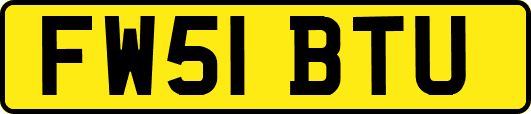 FW51 BTU